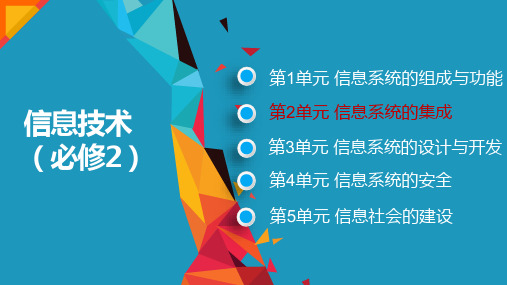 信息技术
（必修2）

第1单元 信息系统的组成与功能
第2单元 信息系统的集成
第3单元 信息系统的设计与开发
第4单元 信息系统的安全
第5单元 信息社会的建设